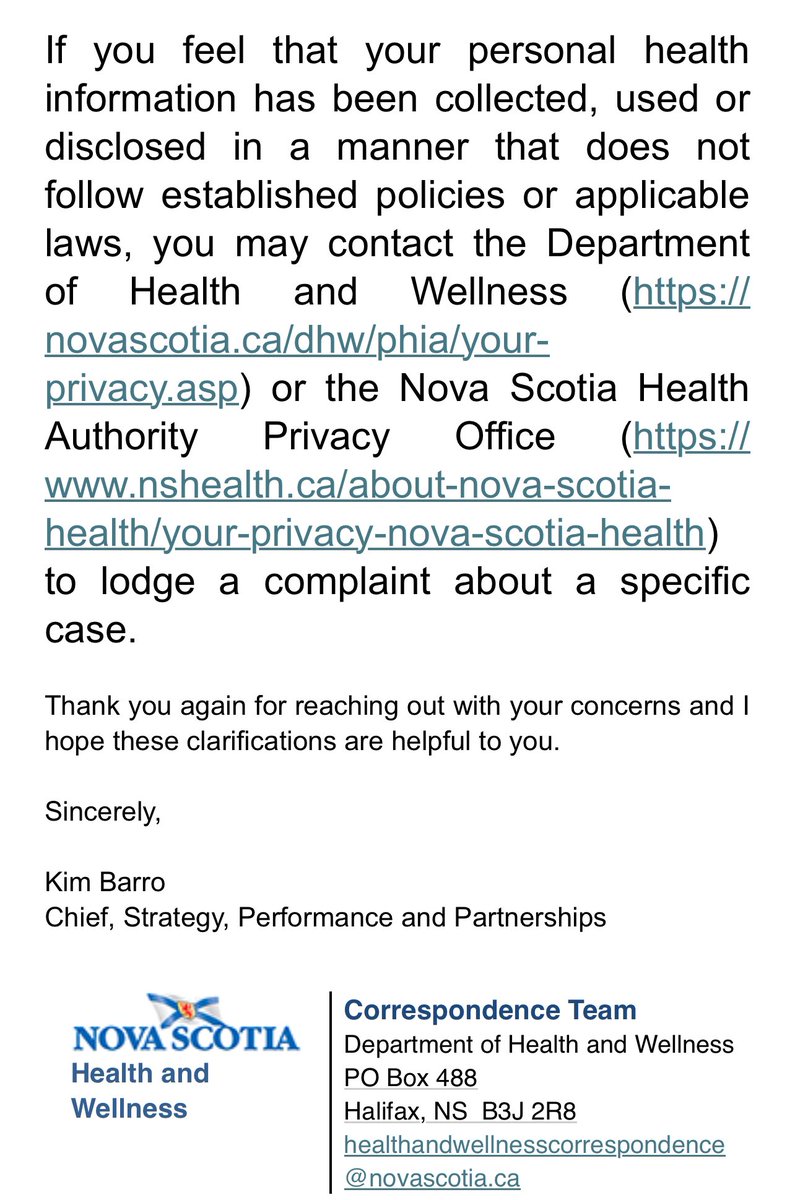 If you feel that your personal health information has been collected, used or disclosed in a manner that does not follow established policies or applicable laws, you may contact the Department of Health and Wellness (https://novascotia.ca/dhw/phia/your-privacy.asp) or the Nova Scotia Health Authority Privacy Office (https://www.nshealth.ca/about-nova-scotia-health/your-privacy-nova-scotia-health) to lodge a complaint about a specific case.

Thank you again for reaching out with your concerns and I hope these clarifications are helpful to you.

Sincerely,

Kim Barro
Chief, Strategy, Performance and Partnerships

NOVA SCOTIA
Health and Wellness

Correspondence Team
Department of Health and Wellness
PO Box 488
Halifax, NS B3J 2R8
healthandwellnesscorrespondence@novascotia.ca